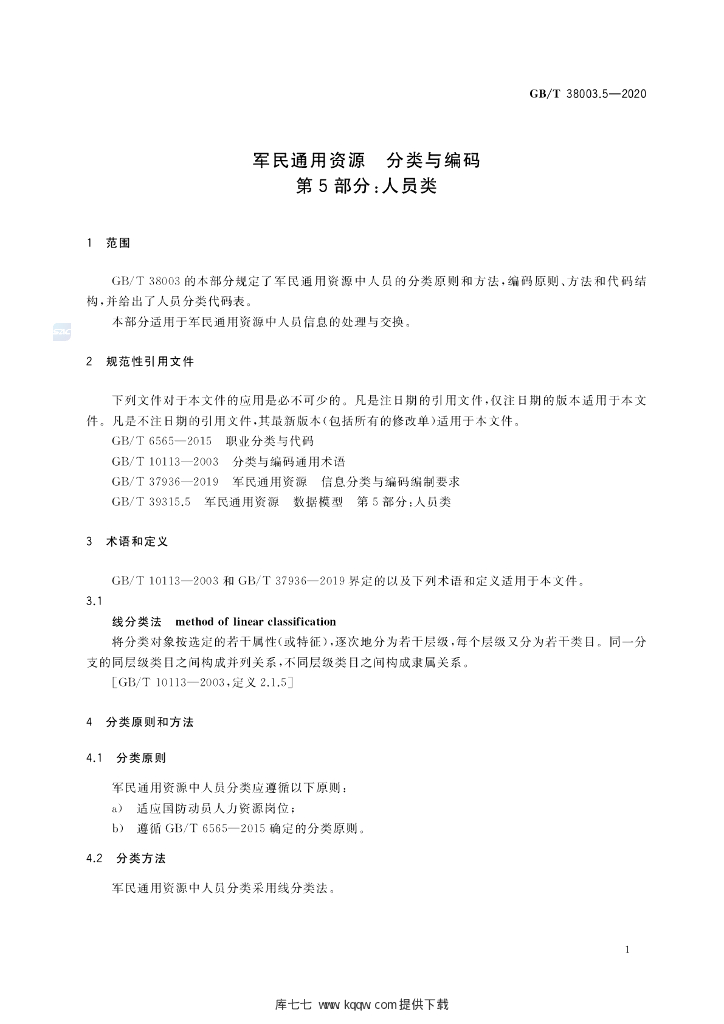 GB/T 38003.5—2020

军民通用资源 分类与编码
第5部分:人员类

1 范围

GB/T 38003的本部分规定了军民通用资源中人员的分类原则和方法,编码原则、方法和代码结构,并给出了人员分类代码表。

本部分适用于军民通用资源中人员信息的处理与交换。

2 规范性引用文件

下列文件对于本文件的应用是必不可少的。凡是注日期的引用文件,仅注日期的版本适用于本文件。凡是不注日期的引用文件,其最新版本(包括所有的修改单)适用于本文件。

GB/T 6565—2015 职业分类与代码

GB/T 10113—2003 分类与编码通用术语

GB/T 37936—2019 军民通用资源 信息分类与编码编制要求

GB/T 39315.5 军民通用资源 数据模型 第5部分:人员类

3 术语和定义

GB/T 10113—2003和GB/T 37936—2019界定的以及下列术语和定义适用于本文件。

3.1

线分类法 method of linear classification

将分类对象按选定的若干属性(或特征),逐次地分为若干层级,每个层级又分为若干类目。同一分支的同层级类目之间构成并列关系,不同层级类目之间构成隶属关系。

[GB/T 10113—2003,定义2.1.5]

4 分类原则和方法

4.1 分类原则

军民通用资源中人员分类应遵循以下原则:

a) 适应国防动员人力资源岗位;

b) 遵循GB/T 6565—2015确定的分类原则。

4.2 分类方法

军民通用资源中人员分类采用线分类法。

1

库七七 www.kqqw.com提供下载